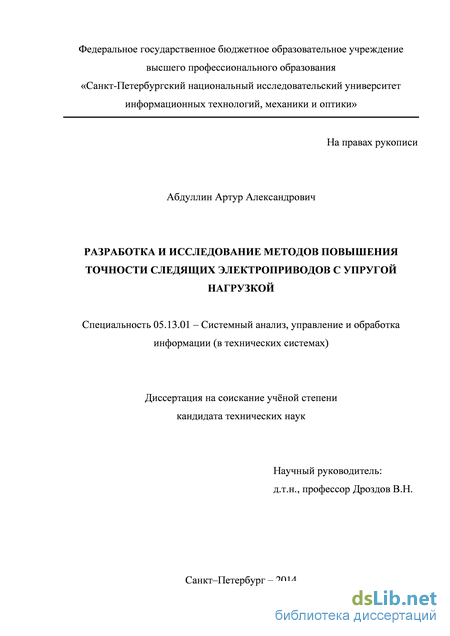 Федеральное государственное бюджетное образовательное учреждение высшего профессионального образования «Санкт-Петербургский национальный исследовательский университет информационных технологий, механики и оптики»

На правах рукописи

Абдуллин Артур Александрович

РАЗРАБОТКА И ИССЛЕДОВАНИЕ МЕТОДОВ ПОВЫШЕНИЯ ТОЧНОСТИ СЛЕДЯЩИХ ЭЛЕКТРОПРИВОДОВ С УПРУГОЙ НАГРУЗКОЙ

Специальность 05.13.01 – Системный анализ, управление и обработка информации (в технических системах)

Диссертация на соискание учёной степени кандидата технических наук

Научный руководитель:
д.т.н., профессор Дроздов В.Н.

Санкт–Петербург – 2014

dsLib.net
библиотека диссертаций